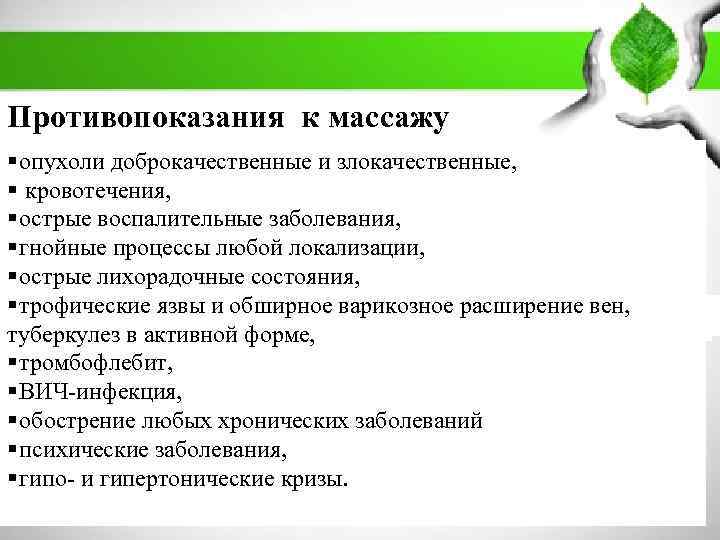 Противопоказания к массажу

▪опухоли доброкачественные и злокачественные,
▪ кровотечения,
▪острые воспалительные заболевания,
▪гнойные процессы любой локализации,
▪острые лихорадочные состояния,
▪трофические язвы и обширное варикозное расширение вен, туберкулез в активной форме,
▪тромбофлебит,
▪ВИЧ-инфекция,
▪обострение любых хронических заболеваний
▪психические заболевания,
▪гипо- и гипертонические кризы.